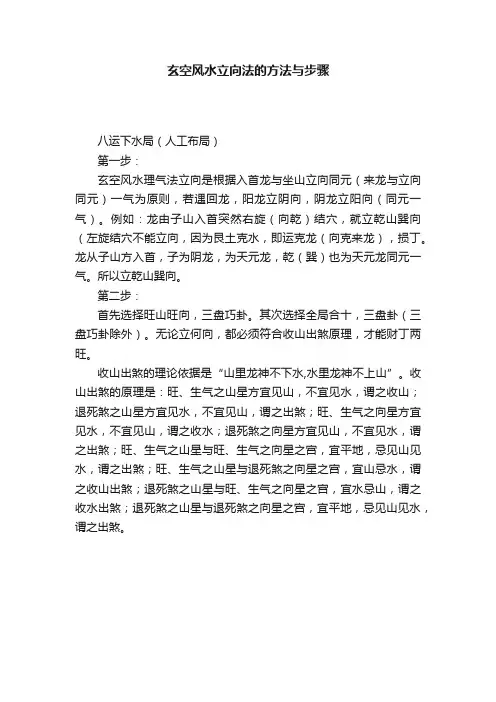 玄空风水立向法的方法与步骤

八运下水局（人工布局）

第一步：

玄空风水理气法立向是根据入首龙与坐山立向同元（来龙与立向同元）一气为原则，若遇回龙，阳龙立阴向，阴龙立阳向（同元一气）。例如：龙由子山入首突然右旋（向乾）结穴，就立乾山巽向（左旋结穴不能立向，因为艮土克水，即运克龙（向克来龙），损丁。龙从子山方入首，子为阴龙，为天元龙，乾（巽）也为天元龙同元一气。所以立乾山巽向。

第二步：

首先选择旺山旺向，三盘巧卦。其次选择全局合十，三盘卦（三盘巧卦除外）。无论立何向，都必须符合收山出煞原理，才能财丁两旺。

收山出煞的理论依据是“山里龙神不下水,水里龙神不上山”。收山出煞的原理是：旺、生气之山星方宜见山，不宜见水，谓之收山；退死煞之山星方宜见水，不宜见山，谓之出煞；旺、生气之向星方宜见水，不宜见山，谓之收水；退死煞之向星方宜见山，不宜见水，谓之出煞；旺、生气之山星与旺、生气之向星之宫，宜平地，忌见山见水，谓之出煞；旺、生气之山星与退死煞之向星之宫，宜山忌水，谓之收山出煞；退死煞之山星与旺、生气之向星之宫，宜水忌山，谓之收水出煞；退死煞之山星与退死煞之向星之宫，宜平地，忌见山见水，谓之出煞。